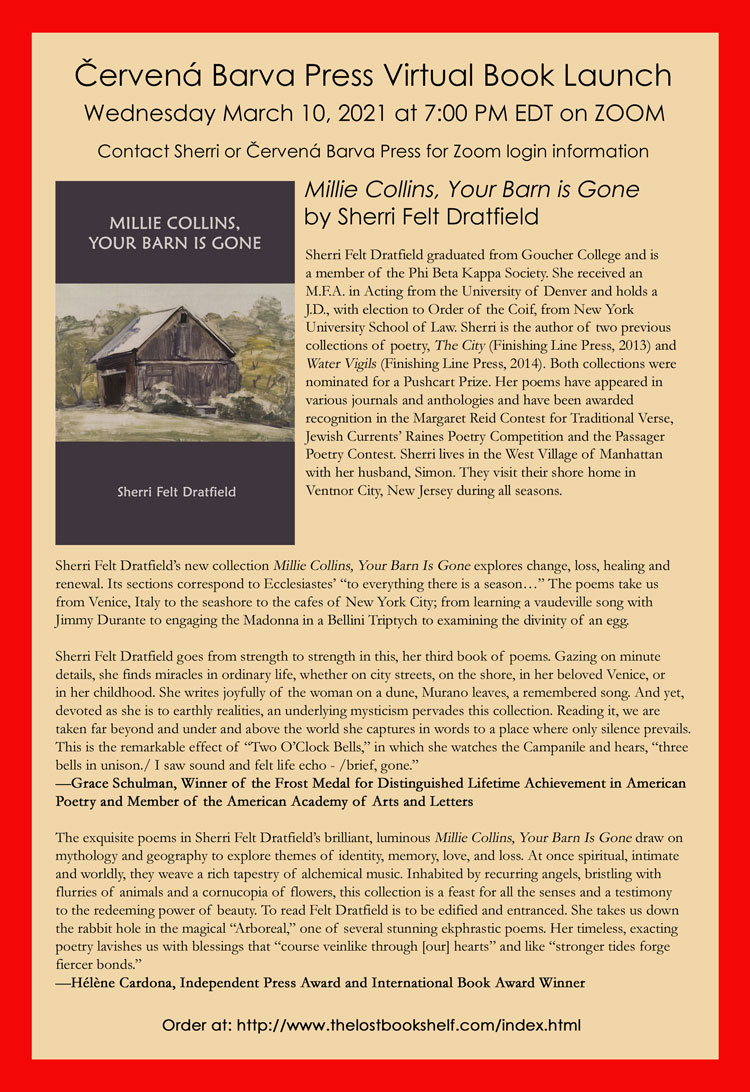 Červená Barva Press Virtual Book Launch
Wednesday March 10, 2021 at 7:00 PM EDT on ZOOM
Contact Sherri or Červená Barva Press for Zoom login information

MILLIE COLLINS, YOUR BARN IS GONE

Sherri Felt Dratfield

Millie Collins, Your Barn is Gone
by Sherri Felt Dratfield

Sherri Felt Dratfield graduated from Goucher College and is a member of the Phi Beta Kappa Society. She received an M.F.A. in Acting from the University of Denver and holds a J.D., with election to Order of the Coif, from New York University School of Law. Sherri is the author of two previous collections of poetry, The City (Finishing Line Press, 2013) and Water Vigils (Finishing Line Press, 2014). Both collections were nominated for a Pushcart Prize. Her poems have appeared in various journals and anthologies and have been awarded recognition in the Margaret Reid Contest for Traditional Verse, Jewish Currents' Raines Poetry Competition and the Passager Poetry Contest. Sherri lives in the West Village of Manhattan with her husband, Simon. They visit their shore home in Ventnor City, New Jersey during all seasons.

Sherri Felt Dratfield's new collection Millie Collins, Your Barn Is Gone explores change, loss, healing and renewal. Its sections correspond to Ecclesiastes' "to everything there is a season…" The poems take us from Venice, Italy to the seashore to the cafes of New York City; from learning a vaudeville song with Jimmy Durante to engaging the Madonna in a Bellini Triptych to examining the divinity of an egg.

Sherri Felt Dratfield goes from strength to strength in this, her third book of poems. Gazing on minute details, she finds miracles in ordinary life, whether on city streets, on the shore, in her beloved Venice, or in her childhood. She writes joyfully of the woman on a dune, Murano leaves, a remembered song. And yet, devoted as she is to earthly realities, an underlying mysticism pervades this collection. Reading it, we are taken far beyond and under and above the world she captures in words to a place where only silence prevails. This is the remarkable effect of "Two O'Clock Bells," in which she watches the Campanile and hears, "three bells in unison./ I saw sound and felt life echo - /brief, gone."
—Grace Schulman, Winner of the Frost Medal for Distinguished Lifetime Achievement in American Poetry and Member of the American Academy of Arts and Letters

The exquisite poems in Sherri Felt Dratfield's brilliant, luminous Millie Collins, Your Barn Is Gone draw on mythology and geography to explore themes of identity, memory, love, and loss. At once spiritual, intimate and worldly, they weave a rich tapestry of alchemical music. Inhabited by recurring angels, bristling with flurries of animals and a cornucopia of flowers, this collection is a feast for all the senses and a testimony to the redeeming power of beauty. To read Felt Dratfield is to be edified and entranced. She takes us down the rabbit hole in the magical "Arboreal," one of several stunning ekphrastic poems. Her timeless, exacting poetry lavishes us with blessings that "course veinlike through [our] hearts" and like "stronger tides forge fiercer bonds."
—Hélène Cardona, Independent Press Award and International Book Award Winner

Order at: http://www.thelostbookshelf.com/index.html